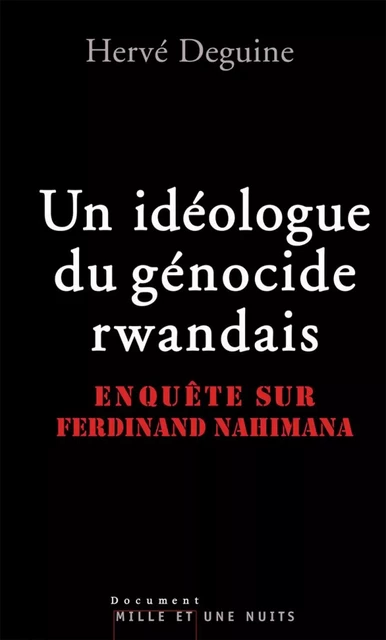 Hervé Deguine

Un idéologue du génocide rwandais

ENQUÊTE SUR FERDINAND NAHIMANA

Document
MILLE ET UNE NUITS